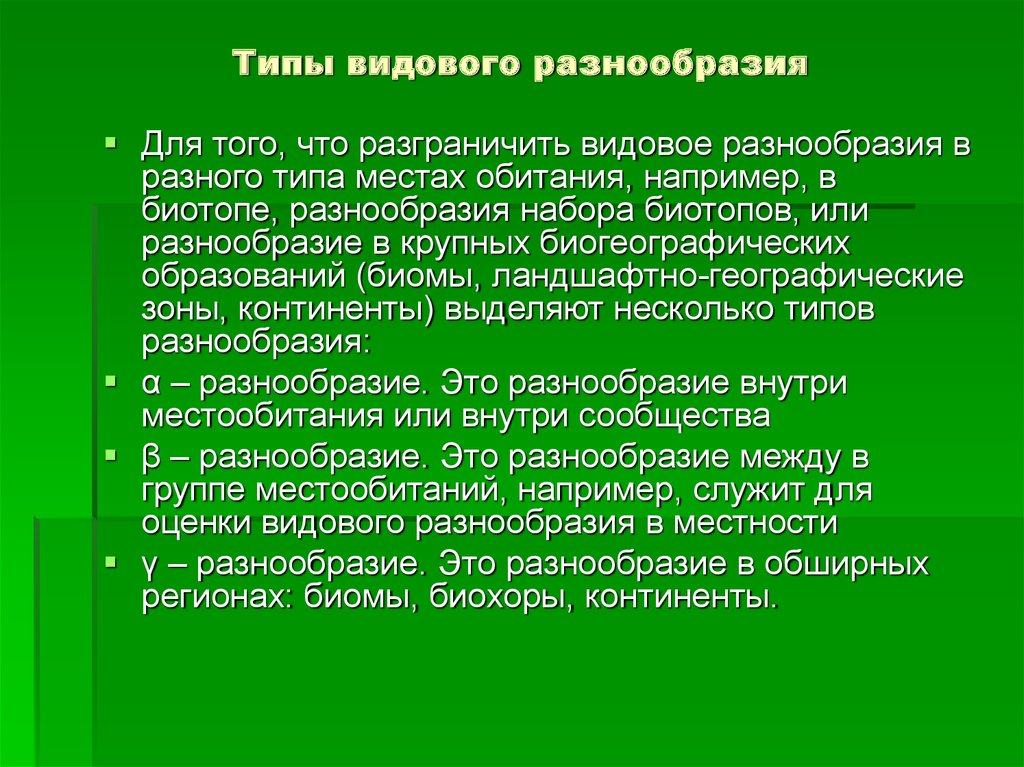 Типы видового разнообразия

Для того, что разграничить видовое разнообразия в разного типа местах обитания, например, в биотопе, разнообразия набора биотопов, или разнообразие в крупных биогеографических образований (биомы, ландшафтно-географические зоны, континенты) выделяют несколько типов разнообразия:

α – разнообразие. Это разнообразие внутри местообитания или внутри сообщества

β – разнообразие. Это разнообразие между в группе местообитаний, например, служит для оценки видового разнообразия в местности

γ – разнообразие. Это разнообразие в обширных регионах: биомы, биохоры, континенты.